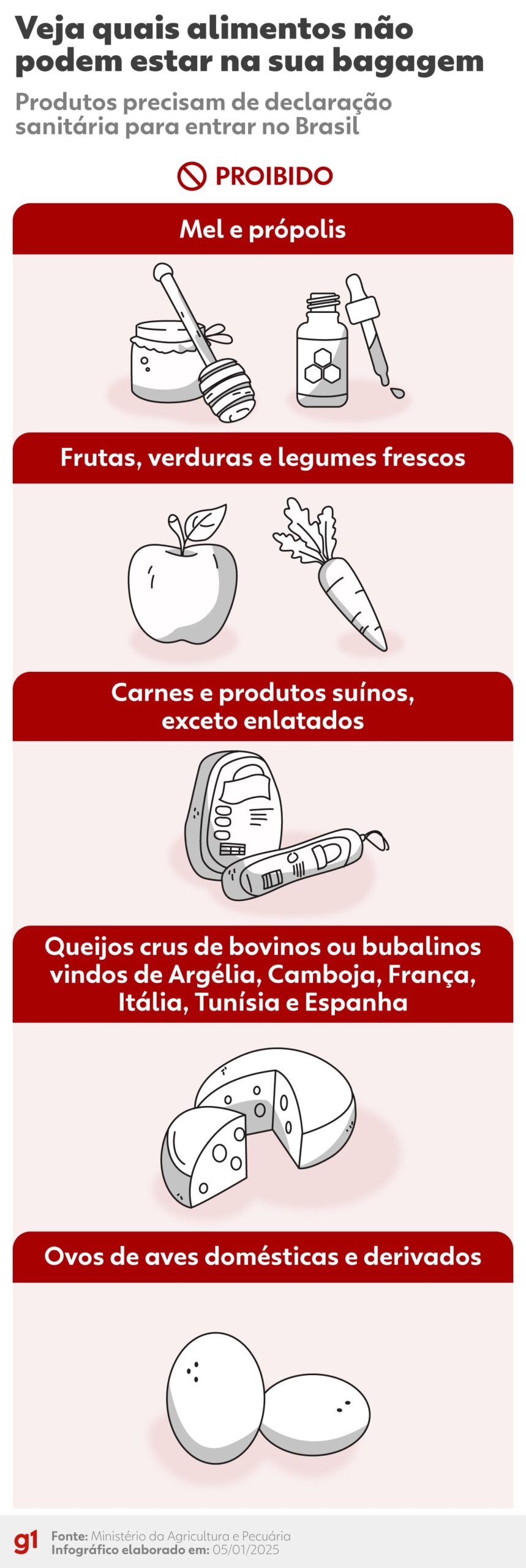 Veja quais alimentos não podem estar na sua bagagem

Produtos precisam de declaração sanitária para entrar no Brasil

PROIBIDO

Mel e própolis

Frutas, verduras e legumes frescos

Carnes e produtos suínos, exceto enlatados

Queijos crus de bovinos ou bubalinos vindos de Argélia, Camboja, França, Itália, Tunísia e Espanha

Ovos de aves domésticas e derivados

g1

Fonte: Ministério da Agricultura e Pecuária
Infográfico elaborado em: 05/01/2025